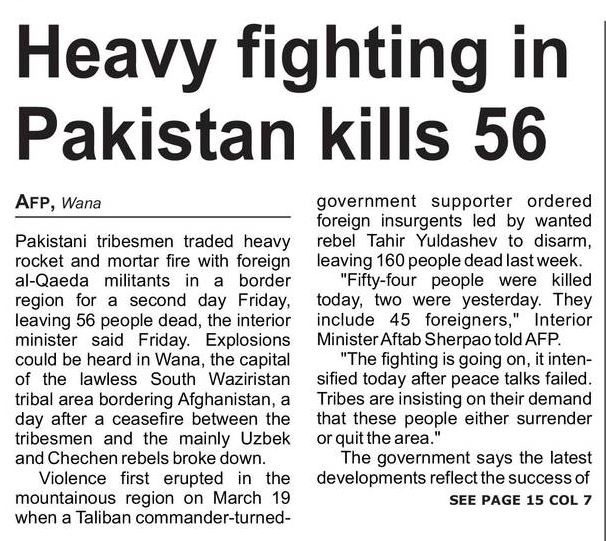 Heavy fighting in Pakistan kills 56

AFP, Wana

Pakistani tribesmen traded heavy rocket and mortar fire with foreign al-Qaeda militants in a border region for a second day Friday, leaving 56 people dead, the interior minister said Friday. Explosions could be heard in Wana, the capital of the lawless South Waziristan tribal area bordering Afghanistan, a day after a ceasefire between the tribesmen and the mainly Uzbek and Chechen rebels broke down.

Violence first erupted in the mountainous region on March 19 when a Taliban commander-turned-government supporter ordered foreign insurgents led by wanted rebel Tahir Yuldashev to disarm, leaving 160 people dead last week.

"Fifty-four people were killed today, two were yesterday. They include 45 foreigners," Interior Minister Aftab Sherpao told AFP.

"The fighting is going on, it intensified today after peace talks failed. Tribes are insisting on their demand that these people either surrender or quit the area."

The government says the latest developments reflect the success of

SEE PAGE 15 COL 7